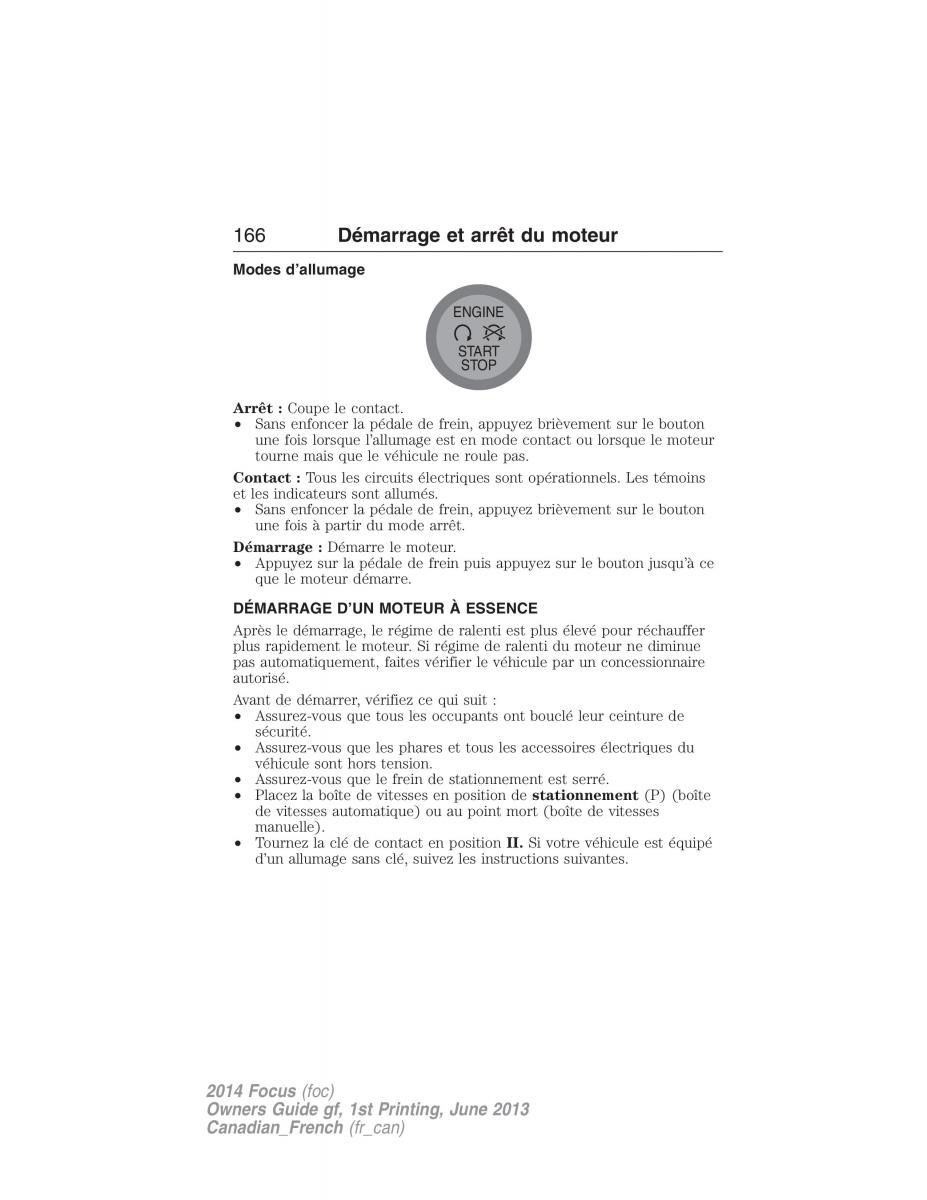 166 Démarrage et arrêt du moteur

Modes d'allumage

ENGINE
START
STOP

Arrêt : Coupe le contact.
• Sans enfoncer la pédale de frein, appuyez brièvement sur le bouton une fois lorsque l'allumage est en mode contact ou lorsque le moteur tourne mais que le véhicule ne roule pas.

Contact : Tous les circuits électriques sont opérationnels. Les témoins et les indicateurs sont allumés.
• Sans enfoncer la pédale de frein, appuyez brièvement sur le bouton une fois à partir du mode arrêt.

Démarrage : Démarre le moteur.
• Appuyez sur la pédale de frein puis appuyez sur le bouton jusqu'à ce que le moteur démarre.

DÉMARRAGE D'UN MOTEUR À ESSENCE

Après le démarrage, le régime de ralenti est plus élevé pour réchauffer plus rapidement le moteur. Si régime de ralenti du moteur ne diminue pas automatiquement, faites vérifier le véhicule par un concessionnaire autorisé.

Avant de démarrer, vérifiez ce qui suit :
• Assurez-vous que tous les occupants ont bouclé leur ceinture de sécurité.
• Assurez-vous que les phares et tous les accessoires électriques du véhicule sont hors tension.
• Assurez-vous que le frein de stationnement est serré.
• Placez la boîte de vitesses en position de stationnement (P) (boîte de vitesses automatique) ou au point mort (boîte de vitesses manuelle).
• Tournez la clé de contact en position II. Si votre véhicule est équipé d'un allumage sans clé, suivez les instructions suivantes.

2014 Focus (foc)
Owners Guide gf, 1st Printing, June 2013
Canadian_French (fr_can)